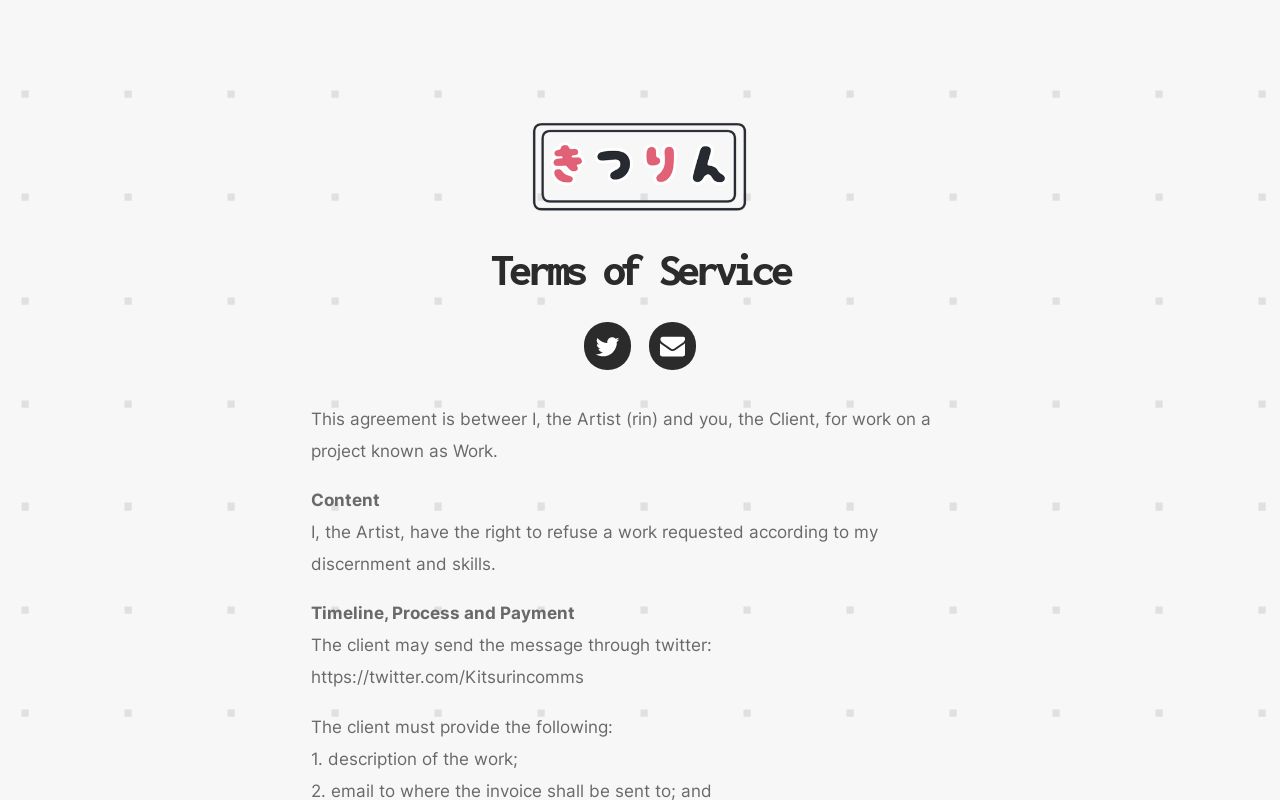 きつりん

Terms of Service

This agreement is betweer I, the Artist (rin) and you, the Client, for work on a project known as Work.

Content
I, the Artist, have the right to refuse a work requested according to my discernment and skills.

Timeline, Process and Payment
The client may send the message through twitter: https://twitter.com/Kitsurincomms

The client must provide the following:
1. description of the work;
2. email to where the invoice shall be sent to; and